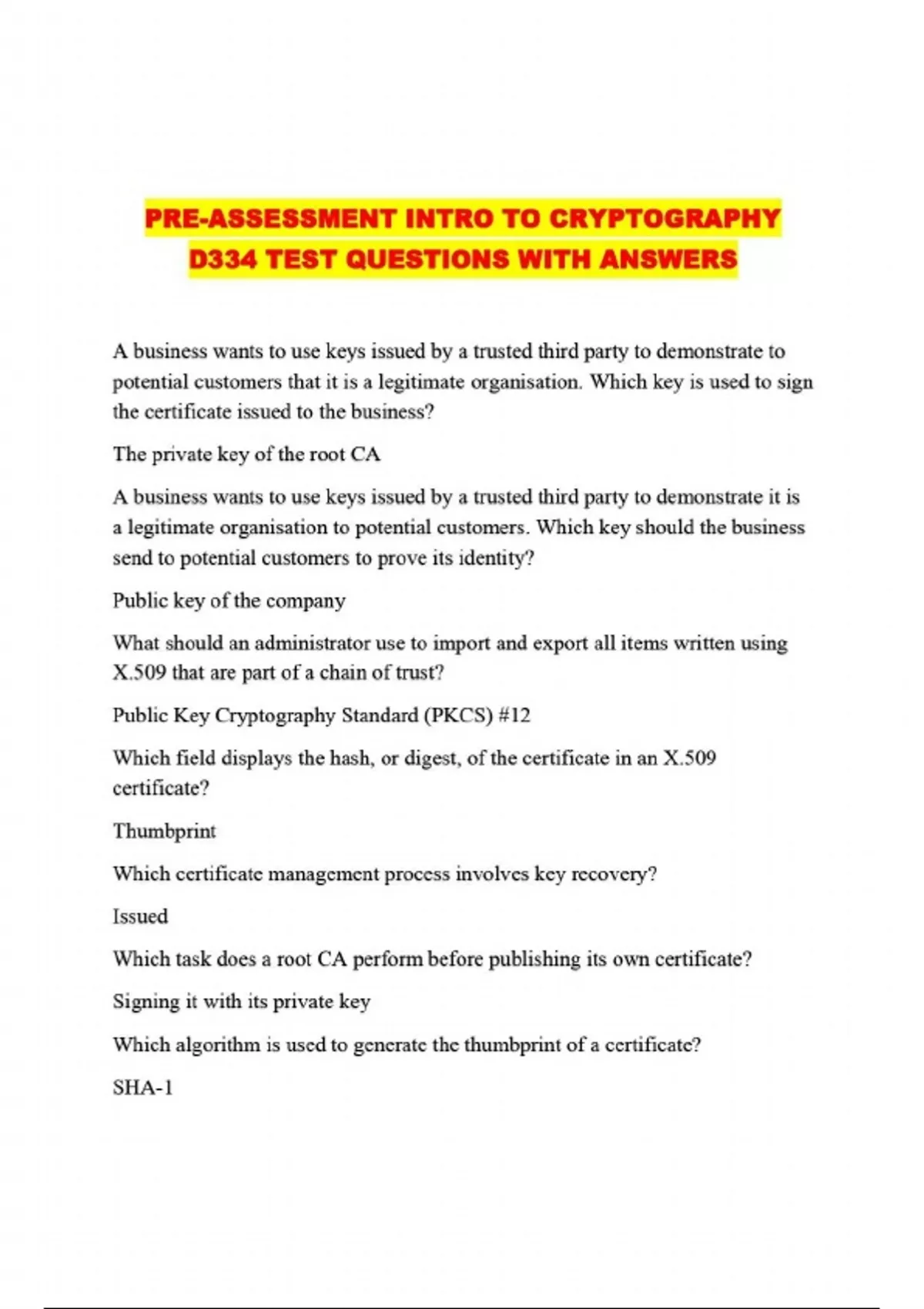 PRE-ASSESSMENT INTRO TO CRYPTOGRAPHY D334 TEST QUESTIONS WITH ANSWERS

A business wants to use keys issued by a trusted third party to demonstrate to potential customers that it is a legitimate organisation. Which key is used to sign the certificate issued to the business?

The private key of the root CA

A business wants to use keys issued by a trusted third party to demonstrate it is a legitimate organisation to potential customers. Which key should the business send to potential customers to prove its identity?

Public key of the company

What should an administrator use to import and export all items written using X.509 that are part of a chain of trust?

Public Key Cryptography Standard (PKCS) #12

Which field displays the hash, or digest, of the certificate in an X.509 certificate?

Thumbprint

Which certificate management process involves key recovery?

Issued

Which task does a root CA perform before publishing its own certificate?

Signing it with its private key

Which algorithm is used to generate the thumbprint of a certificate?

SHA-1